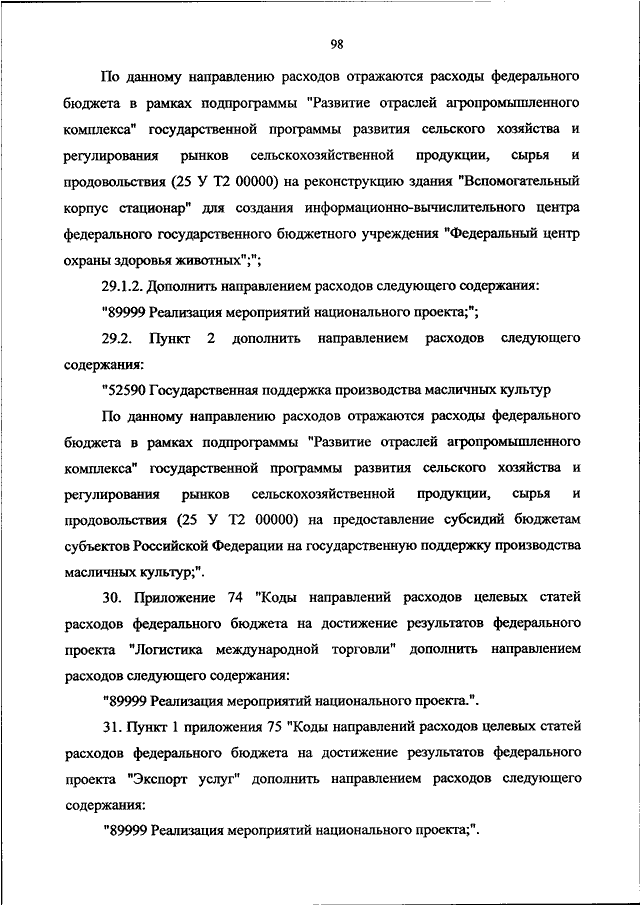 98

По данному направлению расходов отражаются расходы федерального бюджета в рамках подпрограммы "Развитие отраслей агропромышленного комплекса" государственной программы развития сельского хозяйства и регулирования рынков сельскохозяйственной продукции, сырья и продовольствия (25 У Т2 00000) на реконструкцию здания "Вспомогательный корпус стационар" для создания информационно-вычислительного центра федерального государственного бюджетного учреждения "Федеральный центр охраны здоровья животных";";

29.1.2. Дополнить направлением расходов следующего содержания:

"89999 Реализация мероприятий национального проекта;";

29.2. Пункт 2 дополнить направлением расходов следующего содержания:

"52590 Государственная поддержка производства масличных культур

По данному направлению расходов отражаются расходы федерального бюджета в рамках подпрограммы "Развитие отраслей агропромышленного комплекса" государственной программы развития сельского хозяйства и регулирования рынков сельскохозяйственной продукции, сырья и продовольствия (25 У Т2 00000) на предоставление субсидий бюджетам субъектов Российской Федерации на государственную поддержку производства масличных культур;".

30. Приложение 74 "Коды направлений расходов целевых статей расходов федерального бюджета на достижение результатов федерального проекта "Логистика международной торговли" дополнить направлением расходов следующего содержания:

"89999 Реализация мероприятий национального проекта.".

31. Пункт 1 приложения 75 "Коды направлений расходов целевых статей расходов федерального бюджета на достижение результатов федерального проекта "Экспорт услуг" дополнить направлением расходов следующего содержания:

"89999 Реализация мероприятий национального проекта;".